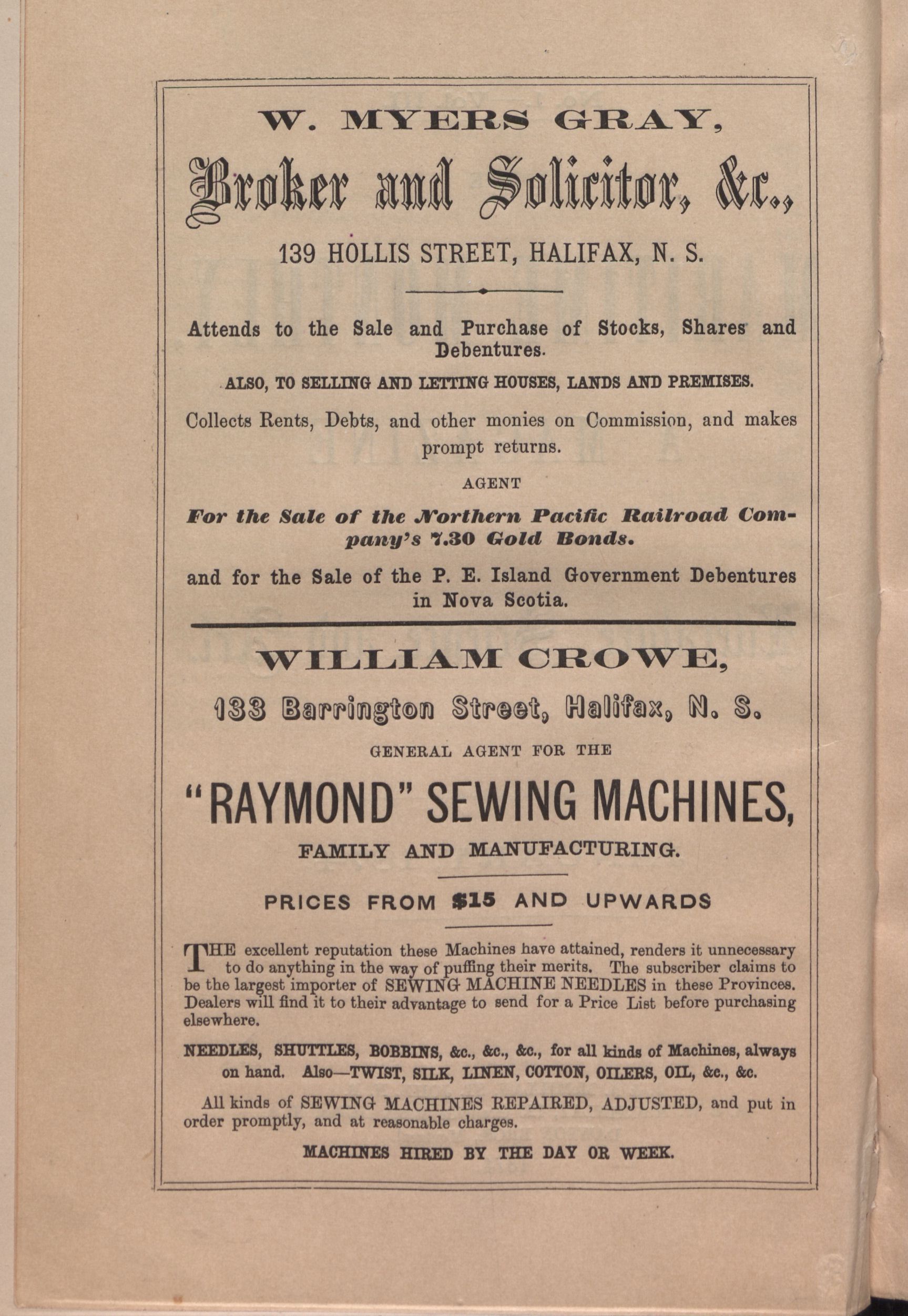 W. MYERS GRAY,

Broker and Solicitor, &c.,

139 HOLLIS STREET, HALIFAX, N. S.

Attends to the Sale and Purchase of Stocks, Shares and Debentures.

ALSO, TO SELLING AND LETTING HOUSES, LANDS AND PREMISES.

Collects Rents, Debts, and other monies on Commission, and makes prompt returns.

AGENT

For the Sale of the Northern Pacific Railroad Company's 7.30 Gold Bonds.

and for the Sale of the P. E. Island Government Debentures in Nova Scotia.

WILLIAM CROWE,

133 Barrington Street, Halifax, N. S.

GENERAL AGENT FOR THE

"RAYMOND" SEWING MACHINES,

FAMILY AND MANUFACTURING.

PRICES FROM $15 AND UPWARDS

THE excellent reputation these Machines have attained, renders it unnecessary to do anything in the way of puffing their merits. The subscriber claims to be the largest importer of SEWING MACHINE NEEDLES in these Provinces. Dealers will find it to their advantage to send for a Price List before purchasing elsewhere.

NEEDLES, SHUTTLES, BOBBINS, &c., &c., &c., for all kinds of Machines, always on hand. Also—TWIST, SILK, LINEN, COTTON, OILERS, OIL, &c., &c.

All kinds of SEWING MACHINES REPAIRED, ADJUSTED, and put in order promptly, and at reasonable charges.

MACHINES HIRED BY THE DAY OR WEEK.